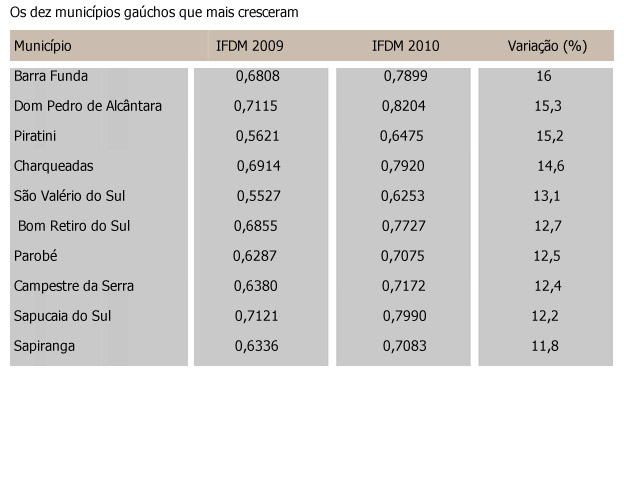 Os dez municípios gaúchos que mais cresceram

| Município | IFDM 2009 | IFDM 2010 | Variação (%) |
|---|---|---|---|
| Barra Funda | 0,6808 | 0,7899 | 16 |
| Dom Pedro de Alcântara | 0,7115 | 0,8204 | 15,3 |
| Piratini | 0,5621 | 0,6475 | 15,2 |
| Charqueadas | 0,6914 | 0,7920 | 14,6 |
| São Valério do Sul | 0,5527 | 0,6253 | 13,1 |
| Bom Retiro do Sul | 0,6855 | 0,7727 | 12,7 |
| Parobé | 0,6287 | 0,7075 | 12,5 |
| Campestre da Serra | 0,6380 | 0,7172 | 12,4 |
| Sapucaia do Sul | 0,7121 | 0,7990 | 12,2 |
| Sapiranga | 0,6336 | 0,7083 | 11,8 |